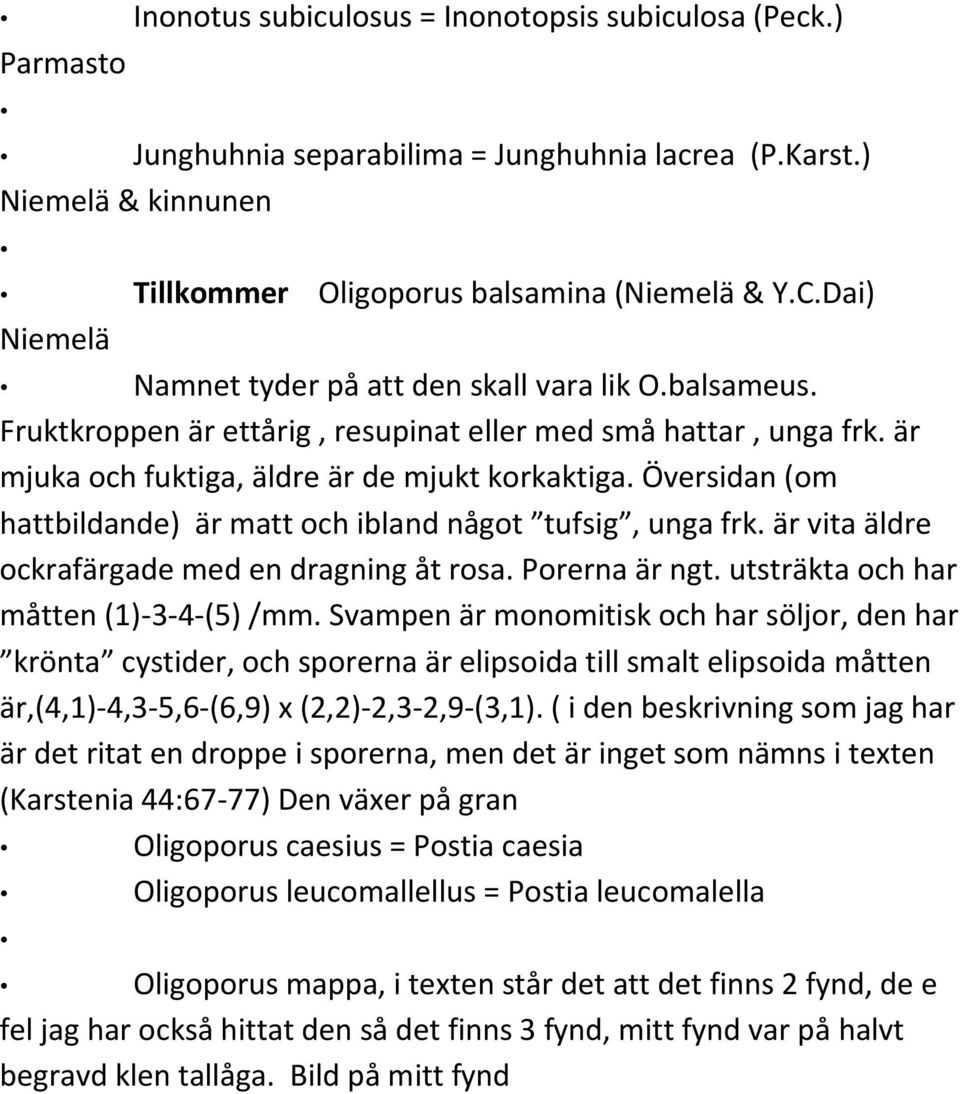 • Inonotus subiculosus = Inonotopsis subiculosa (Peck.) Parmasto

•

• Junghuhnia separabilima = Junghuhnia lacrea (P.Karst.) Niemelä & kinnunen

•

• Tillkommer Oligoporus balsamina (Niemelä & Y.C.Dai) Niemelä

• Namnet tyder på att den skall vara lik O.balsameus. Fruktkroppen är ettårig , resupinat eller med små hattar , unga frk. är mjuka och fuktiga, äldre är de mjukt korkaktiga. Översidan (om hattbildande) är matt och ibland något ”tufsig”, unga frk. är vita äldre ockrafärgade med en dragning åt rosa. Porerna är ngt. utsträkta och har måtten (1)-3-4-(5) /mm. Svampen är monomitisk och har söljor, den har ”krönta” cystider, och sporerna är elipsoida till smalt elipsoida måtten är,(4,1)-4,3-5,6-(6,9) x (2,2)-2,3-2,9-(3,1). ( i den beskrivning som jag har är det ritat en droppe i sporerna, men det är inget som nämns i texten (Karstenia 44:67-77) Den växer på gran

• Oligoporus caesius = Postia caesia

• Oligoporus leucomallellus = Postia leucomalella

•

• Oligoporus mappa, i texten står det att det finns 2 fynd, de e fel jag har också hittat den så det finns 3 fynd, mitt fynd var på halvt begravd klen tallåga. Bild på mitt fynd